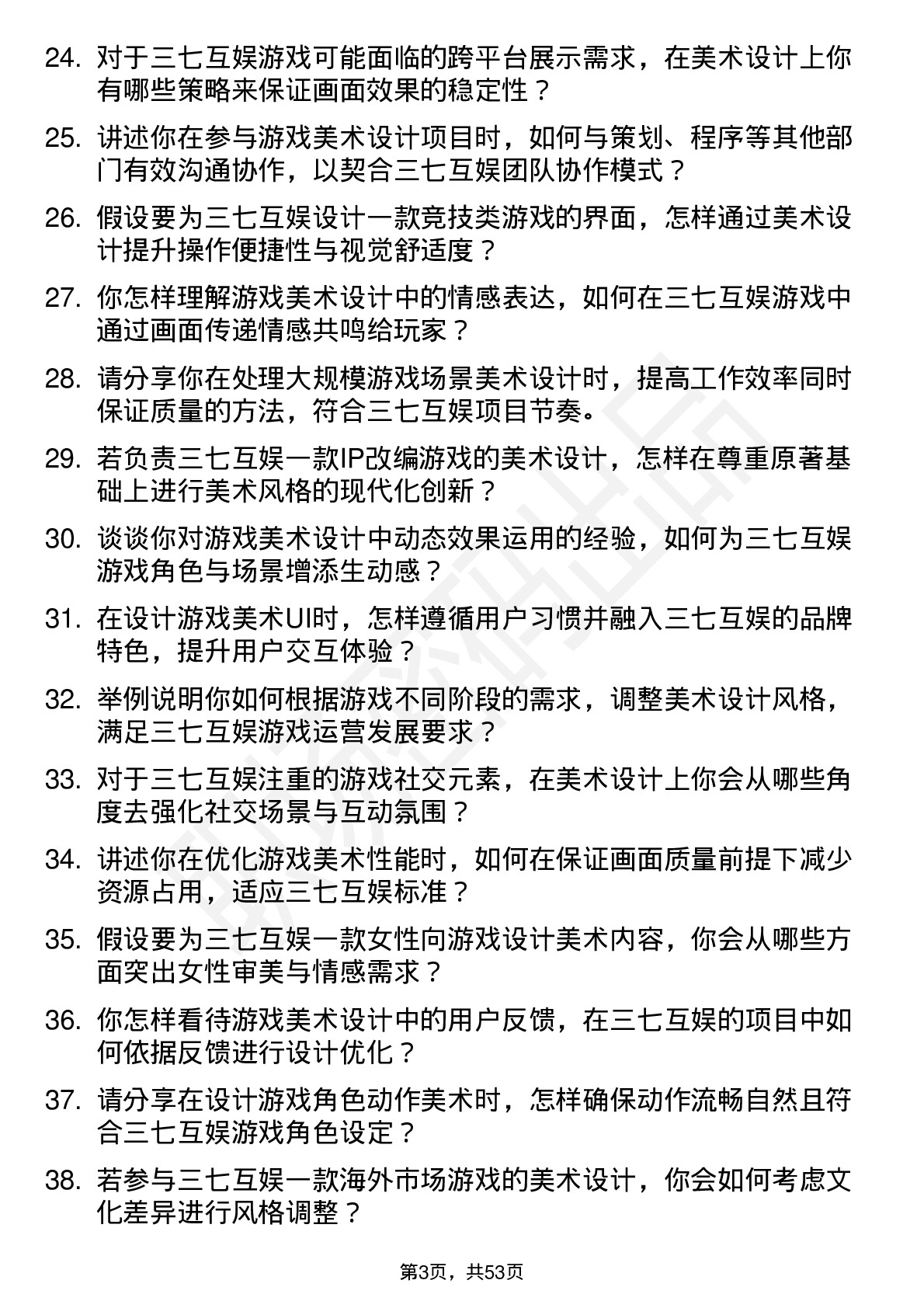 24. 对于三七互娱游戏可能面临的跨平台展示需求，在美术设计上你有哪些策略来保证画面效果的稳定性？

25. 讲述你在参与游戏美术设计项目时，如何与策划、程序等其他部门有效沟通协作，以契合三七互娱团队协作模式？

26. 假设要为三七互娱设计一款竞技类游戏的界面，怎样通过美术设计提升操作便捷性与视觉舒适度？

27. 你怎样理解游戏美术设计中的情感表达，如何在三七互娱游戏中通过画面传递情感共鸣给玩家？

28. 请分享你在处理大规模游戏场景美术设计时，提高工作效率同时保证质量的方法，符合三七互娱项目节奏。

29. 若负责三七互娱一款IP改编游戏的美术设计，怎样在尊重原著基础上进行美术风格的现代化创新？

30. 谈谈你对游戏美术设计中动态效果运用的经验，如何为三七互娱游戏角色与场景增添生动感？

31. 在设计游戏美术UI时，怎样遵循用户习惯并融入三七互娱的品牌特色，提升用户交互体验？

32. 举例说明你如何根据游戏不同阶段的需求，调整美术设计风格，满足三七互娱游戏运营发展要求？

33. 对于三七互娱注重的游戏社交元素，在美术设计上你会从哪些角度去强化社交场景与互动氛围？

34. 讲述你在优化游戏美术性能时，如何在保证画面质量前提下减少资源占用，适应三七互娱标准？

35. 假设要为三七互娱一款女性向游戏设计美术内容，你会从哪些方面突出女性审美与情感需求？

36. 你怎样看待游戏美术设计中的用户反馈，在三七互娱的项目中如何依据反馈进行设计优化？

37. 请分享在设计游戏角色动作美术时，怎样确保动作流畅自然且符合三七互娱游戏角色设定？

38. 若参与三七互娱一款海外市场游戏的美术设计，你会如何考虑文化差异进行风格调整？

第3页，共53页